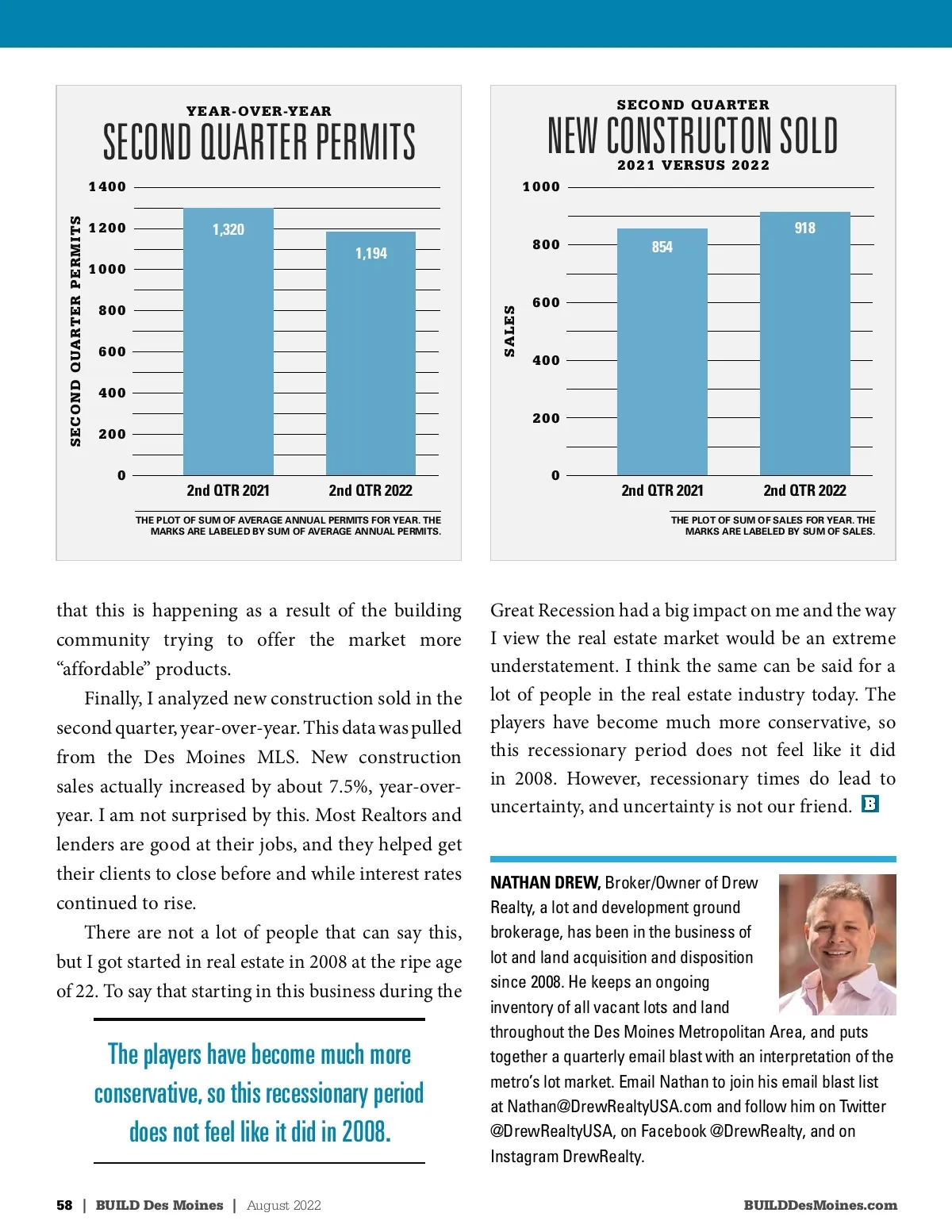 YEAR-OVER-YEAR
SECOND QUARTER PERMITS

SECOND QUARTER PERMITS

1400
1200
1000
800
600
400
200
0

1,320
1,194

2nd QTR 2021
2nd QTR 2022

THE PLOT OF SUM OF AVERAGE ANNUAL PERMITS FOR YEAR. THE MARKS ARE LABELED BY SUM OF AVERAGE ANNUAL PERMITS.

SECOND QUARTER
NEW CONSTRUCTON SOLD
2021 VERSUS 2022

SALES

1000
800
600
400
200
0

854
918

2nd QTR 2021
2nd QTR 2022

THE PLOT OF SUM OF SALES FOR YEAR. THE MARKS ARE LABELED BY SUM OF SALES.

that this is happening as a result of the building community trying to offer the market more “affordable” products.

Finally, I analyzed new construction sold in the second quarter, year-over-year. This data was pulled from the Des Moines MLS. New construction sales actually increased by about 7.5%, year-over-year. I am not surprised by this. Most Realtors and lenders are good at their jobs, and they helped get their clients to close before and while interest rates continued to rise.

There are not a lot of people that can say this, but I got started in real estate in 2008 at the ripe age of 22. To say that starting in this business during the

The players have become much more conservative, so this recessionary period does not feel like it did in 2008.

Great Recession had a big impact on me and the way I view the real estate market would be an extreme understatement. I think the same can be said for a lot of people in the real estate industry today. The players have become much more conservative, so this recessionary period does not feel like it did in 2008. However, recessionary times do lead to uncertainty, and uncertainty is not our friend. B

NATHAN DREW, Broker/Owner of Drew Realty, a lot and development ground brokerage, has been in the business of lot and land acquisition and disposition since 2008. He keeps an ongoing inventory of all vacant lots and land throughout the Des Moines Metropolitan Area, and puts together a quarterly email blast with an interpretation of the metro’s lot market. Email Nathan to join his email blast list at Nathan@DrewRealtyUSA.com and follow him on Twitter @DrewRealtyUSA, on Facebook @DrewRealty, and on Instagram DrewRealty.

58 | BUILD Des Moines | August 2022

BUILDDesMoines.com